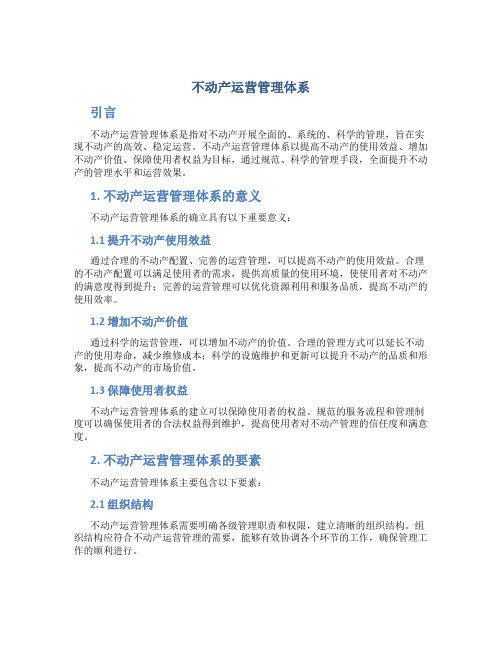 不动产运营管理体系

引言

不动产运营管理体系是指对不动产开展全面的、系统的、科学的管理，旨在实现不动产的高效、稳定运营。不动产运营管理体系以提高不动产的使用效益、增加不动产价值、保障使用者权益为目标，通过规范、科学的管理手段，全面提升不动产的管理水平和运营效果。

1. 不动产运营管理体系的意义

不动产运营管理体系的确立具有以下重要意义：

1.1 提升不动产使用效益

通过合理的不动产配置、完善的运营管理，可以提高不动产的使用效益。合理的不动产配置可以满足使用者的需求，提供高质量的使用环境，使使用者对不动产的满意度得到提升；完善的运营管理可以优化资源利用和服务品质，提高不动产的使用效率。

1.2 增加不动产价值

通过科学的运营管理，可以增加不动产的价值。合理的管理方式可以延长不动产的使用寿命，减少维修成本；科学的设施维护和更新可以提升不动产的品质和形象，提高不动产的市场价值。

1.3 保障使用者权益

不动产运营管理体系的建立可以保障使用者的权益。规范的服务流程和管理制度可以确保使用者的合法权益得到维护，提高使用者对不动产管理的信任度和满意度。

2. 不动产运营管理体系的要素

不动产运营管理体系主要包含以下要素：

2.1 组织结构

不动产运营管理体系需要明确各级管理职责和权限，建立清晰的组织结构。组织结构应符合不动产运营管理的需要，能够有效协调各个环节的工作，确保管理工作的顺利进行。